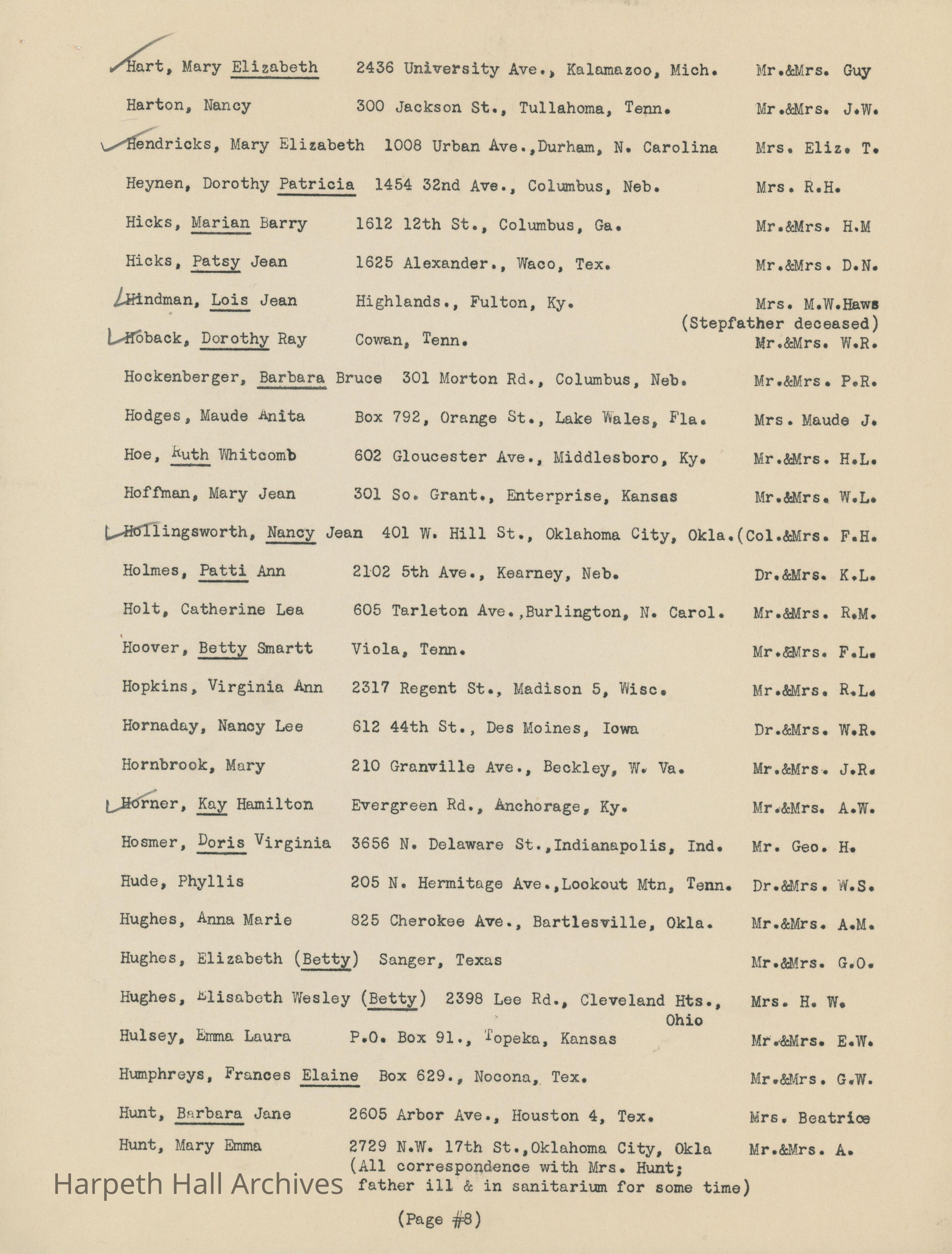 Hart, Mary Elizabeth 2436 University Ave., Kalamazoo, Mich. Mr.&Mrs. Guy

Harton, Nancy 300 Jackson St., Tullahoma, Tenn. Mr.&Mrs. J.W.

Hendricks, Mary Elizabeth 1008 Urban Ave.,Durham, N. Carolina Mrs. Eliz. T.

Heynen, Dorothy Patricia 1454 32nd Ave., Columbus, Neb. Mrs. R.H.

Hicks, Marian Barry 1612 12th St., Columbus, Ga. Mr.&Mrs. H.M

Hicks, Patsy Jean 1625 Alexander., Waco, Tex. Mr.&Mrs. D.N.

Hindman, Lois Jean Highlands., Fulton, Ky. Mrs. M.W.Haws (Stepfather deceased)

Hoback, Dorothy Ray Cowan, Tenn. Mr.&Mrs. W.R.

Hockenberger, Barbara Bruce 301 Morton Rd., Columbus, Neb. Mr.&Mrs. P.R.

Hodges, Maude Anita Box 792, Orange St., Lake Wales, Fla. Mrs. Maude J.

Hoe, Ruth Whitcomb 602 Gloucester Ave., Middlesboro, Ky. Mr.&Mrs. H.L.

Hoffman, Mary Jean 301 So. Grant., Enterprise, Kansas Mr.&Mrs. W.L.

Hollingsworth, Nancy Jean 401 W. Hill St., Oklahoma City, Okla.(Col.&Mrs. F.H.

Holmes, Patti Ann 2102 5th Ave., Kearney, Neb. Dr.&Mrs. K.L.

Holt, Catherine Lea 605 Tarleton Ave.,Burlington, N. Carol. Mr.&Mrs. R.M.

Hoover, Betty Smartt Viola, Tenn. Mr.&Mrs. F.L.

Hopkins, Virginia Ann 2317 Regent St., Madison 5, Wisc. Mr.&Mrs. R.L.

Hornaday, Nancy Lee 612 44th St., Des Moines, Iowa Dr.&Mrs. W.R.

Hornbrook, Mary 210 Granville Ave., Beckley, W. Va. Mr.&Mrs. J.R.

Horner, Kay Hamilton Evergreen Rd., Anchorage, Ky. Mr.&Mrs. A.W.

Hosmer, Doris Virginia 3656 N. Delaware St.,Indianapolis, Ind. Mr. Geo. H.

Hude, Phyllis 205 N. Hermitage Ave.,Lookout Mtn, Tenn. Dr.&Mrs. W.S.

Hughes, Anna Marie 825 Cherokee Ave., Bartlesville, Okla. Mr.&Mrs. A.M.

Hughes, Elizabeth (Betty) Sanger, Texas Mr.&Mrs. G.O.

Hughes, Elisabeth Wesley (Betty) 2398 Lee Rd., Cleveland Hts., Ohio Mrs. H. W.

Hulsey, Emma Laura P.O. Box 91., Topeka, Kansas Mr.&Mrs. E.W.

Humphreys, Frances Elaine Box 629., Nocona, Tex. Mr.&Mrs. G.W.

Hunt, Barbara Jane 2605 Arbor Ave., Houston 4, Tex. Mrs. Beatrice

Hunt, Mary Emma 2729 N.W. 17th St.,Oklahoma City, Okla Mr.&Mrs. A.
(All correspondence with Mrs. Hunt; father ill & in sanitarium for some time)

Harpeth Hall Archives

(Page #8)